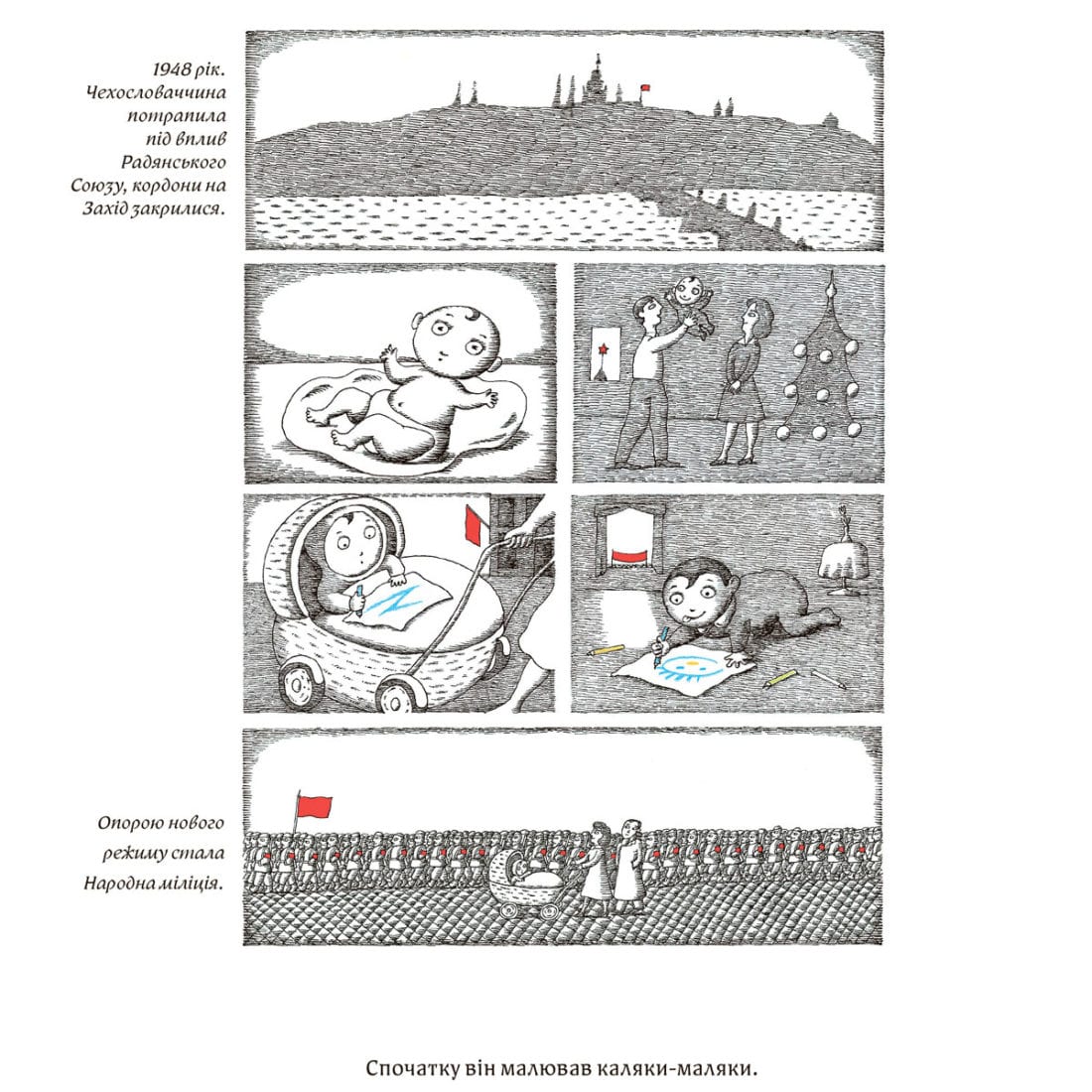 1948 рік. Чехословаччина потрапила під вплив Радянського Союзу, кордони на Захід закрилися.

Опорою нового режиму стала Народна міліція.

Спочатку він малював каляки-маляки.